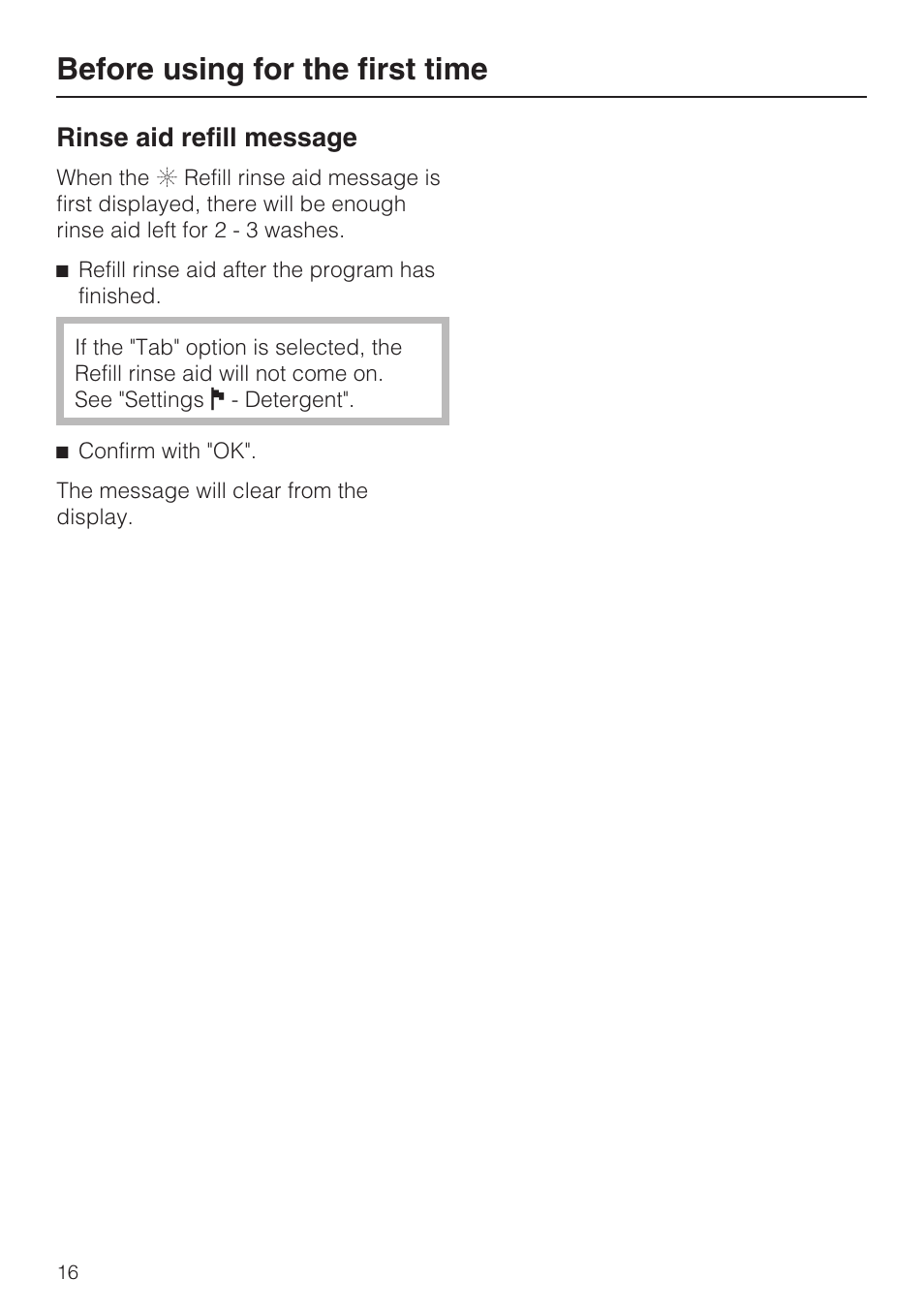 Before using for the first time

Rinse aid refill message

When the ✳ Refill rinse aid message is first displayed, there will be enough rinse aid left for 2 - 3 washes.

■ Refill rinse aid after the program has finished.

If the "Tab" option is selected, the Refill rinse aid will not come on. See "Settings ⚑ - Detergent".

■ Confirm with "OK".

The message will clear from the display.

16